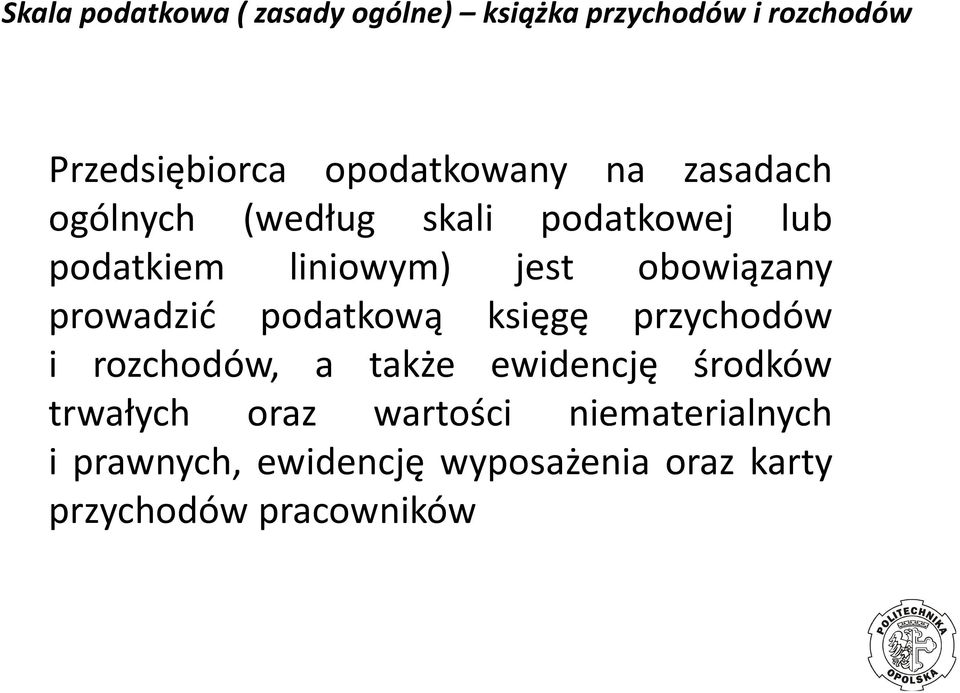 Skala podatkowa ( zasady ogólne) – książka przychodów i rozchodów

Przedsiębiorca opodatkowany na zasadach ogólnych (według skali podatkowej lub podatkiem liniowym) jest obowiązany prowadzić podatkową księgę przychodów i rozchodów, a także ewidencję środków trwałych oraz wartości niematerialnych i prawnych, ewidencję wyposażenia oraz karty przychodów pracowników

POLITECHNIKA OPOLSKA